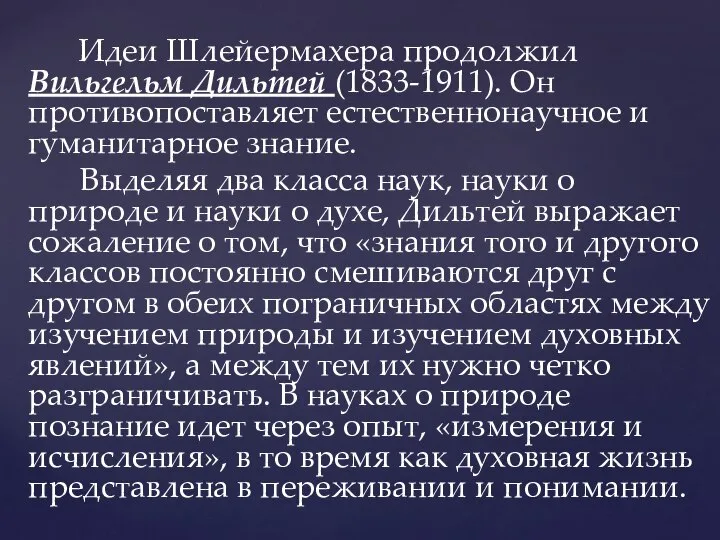 Идеи Шлейермахера продолжил Вильгельм Дильтей (1833-1911). Он противопоставляет естественнонаучное и гуманитарное знание.

Выделяя два класса наук, науки о природе и науки о духе, Дильтей выражает сожаление о том, что «знания того и другого классов постоянно смешиваются друг с другом в обеих пограничных областях между изучением природы и изучением духовных явлений», а между тем их нужно четко разграничивать. В науках о природе познание идет через опыт, «измерения и исчисления», в то время как духовная жизнь представлена в переживании и понимании.